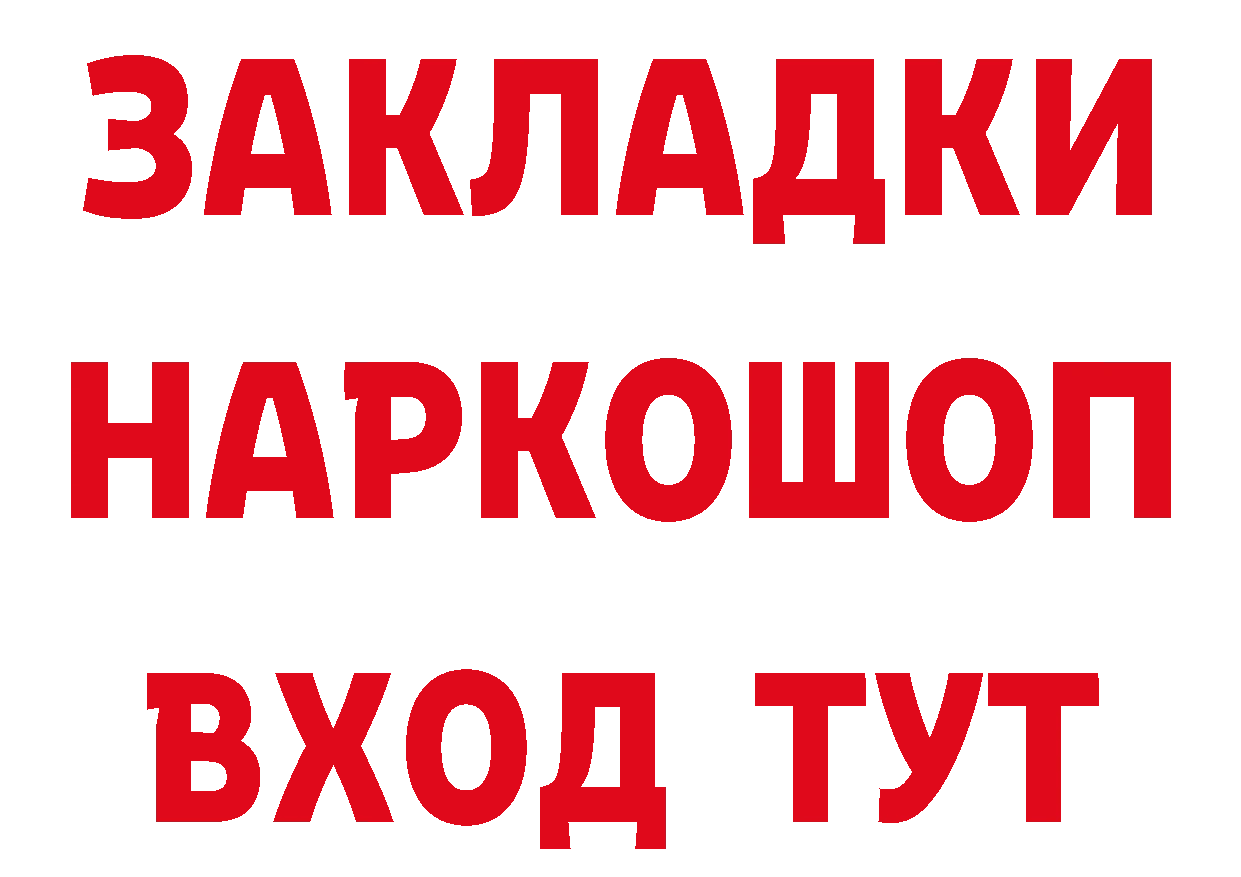 ЗАКЛАДКИ НАРКОШОП ВХОД ТУТ